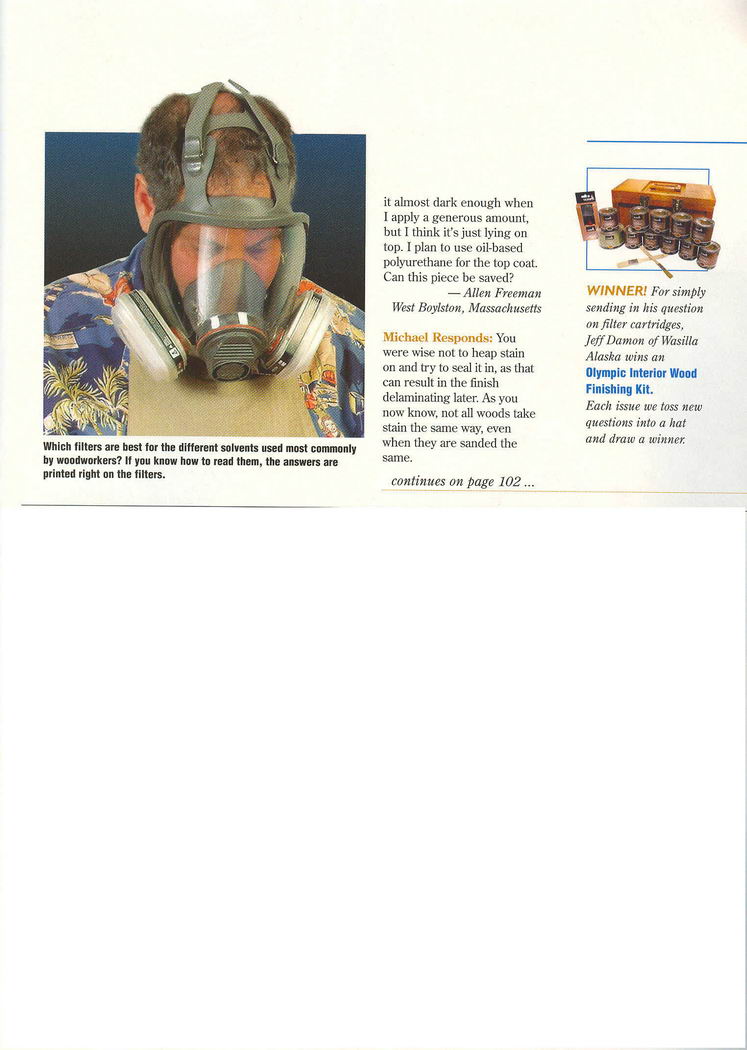 Which filters are best for the different solvents used most commonly by woodworkers? If you know how to read them, the answers are printed right on the filters.

it almost dark enough when I apply a generous amount, but I think it's just lying on top. I plan to use oil-based polyurethane for the top coat. Can this piece be saved?

— Allen Freeman
West Boylston, Massachusetts

Michael Responds: You were wise not to heap stain on and try to seal it in, as that can result in the finish delaminating later. As you now know, not all woods take stain the same way, even when they are sanded the same.

continues on page 102 ...

WINNER! For simply sending in his question on filter cartridges, Jeff Damon of Wasilla Alaska wins an Olympic Interior Wood Finishing Kit.
Each issue we toss new questions into a hat and draw a winner.